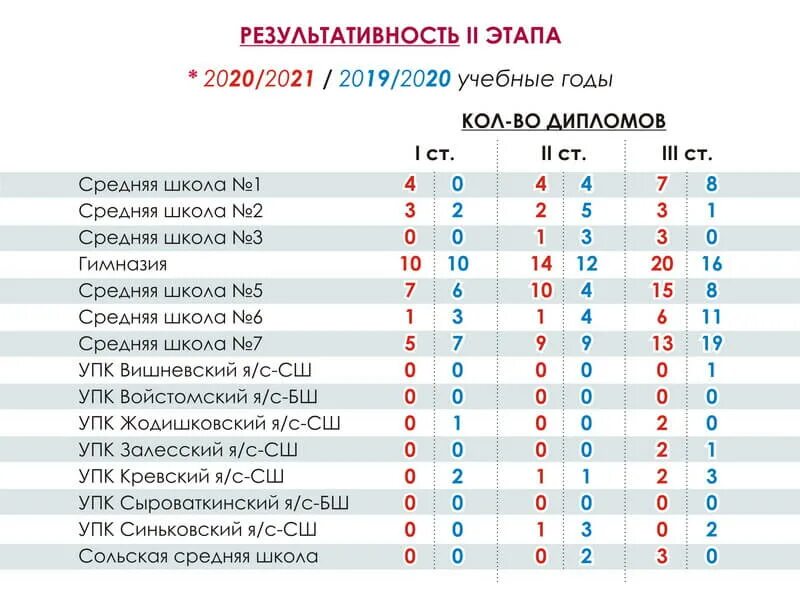 РЕЗУЛЬТАТИВНОСТЬ II ЭТАПА

* 2020/2021 / 2019/2020 учебные годы

КОЛ-ВО ДИПЛОМОВ

| | I ст. | | II ст. | | III ст. | |
|---|---|---|---|---|---|---|
| Средняя школа №1 | 4 | 0 | 4 | 4 | 7 | 8 |
| Средняя школа №2 | 3 | 2 | 2 | 5 | 3 | 1 |
| Средняя школа №3 | 0 | 0 | 1 | 3 | 3 | 0 |
| Гимназия | 10 | 10 | 14 | 12 | 20 | 16 |
| Средняя школа №5 | 7 | 6 | 10 | 4 | 15 | 8 |
| Средняя школа №6 | 1 | 3 | 1 | 4 | 6 | 11 |
| Средняя школа №7 | 5 | 7 | 9 | 9 | 13 | 19 |
| УПК Вишневский я/с-СШ | 0 | 0 | 0 | 0 | 0 | 1 |
| УПК Войстомский я/с-БШ | 0 | 0 | 0 | 0 | 0 | 0 |
| УПК Жодишковский я/с-СШ | 0 | 1 | 0 | 0 | 2 | 0 |
| УПК Залесский я/с-СШ | 0 | 0 | 0 | 0 | 2 | 1 |
| УПК Кревский я/с-СШ | 0 | 2 | 1 | 1 | 2 | 3 |
| УПК Сыроваткинский я/с-БШ | 0 | 0 | 0 | 0 | 0 | 0 |
| УПК Синьковский я/с-СШ | 0 | 0 | 1 | 3 | 0 | 2 |
| Сольская средняя школа | 0 | 0 | 0 | 2 | 3 | 0 |